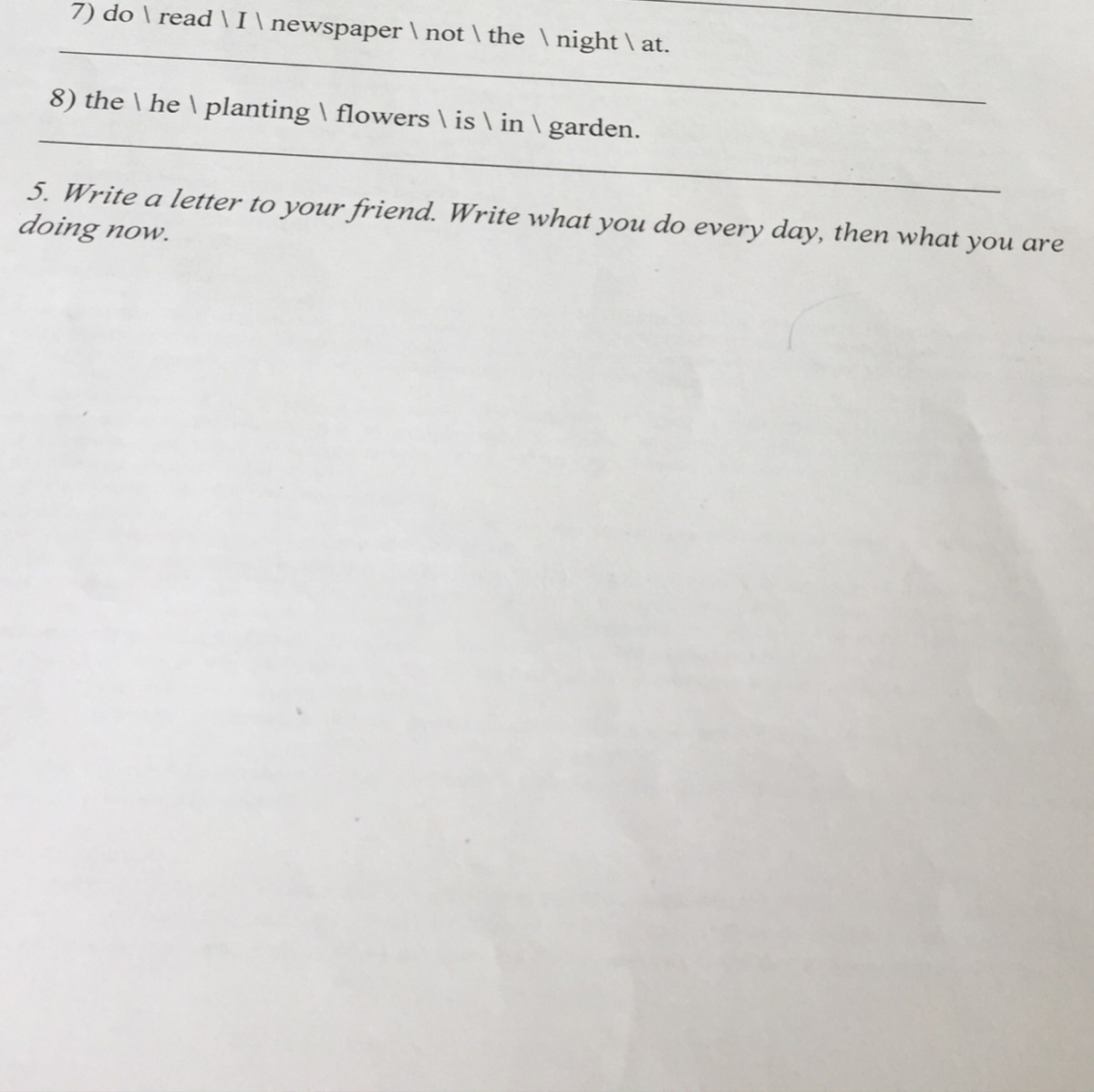 7) do \ read \ I \ newspaper \ not \ the \ night \ at.

8) the \ he \ planting \ flowers \ is \ in \ garden.

5. Write a letter to your friend. Write what you do every day, then what you are doing now.